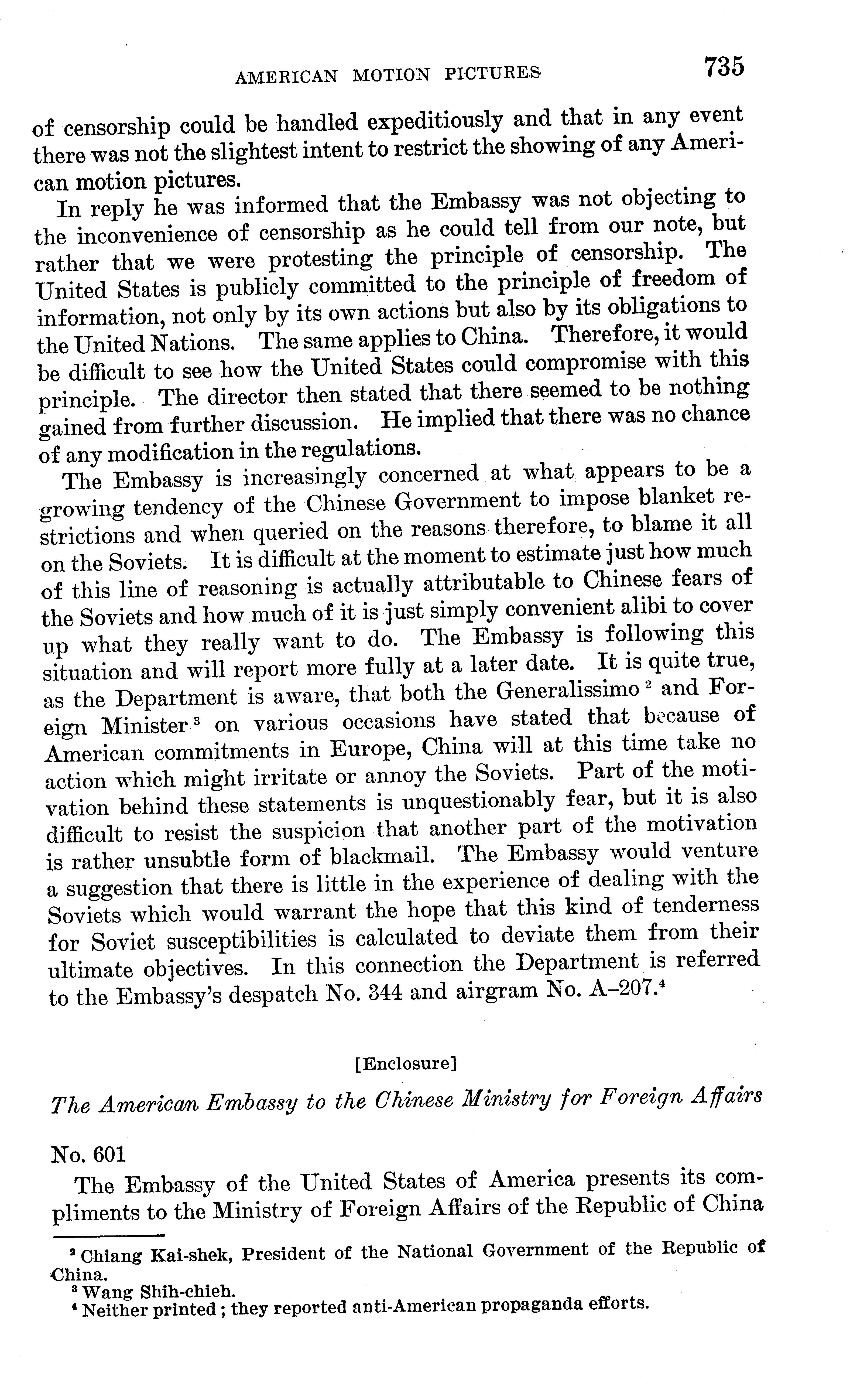 AMERICAN MOTION PICTURES 735

of censorship could be handled expeditiously and that in any event there was not the slightest intent to restrict the showing of any American motion pictures.

In reply he was informed that the Embassy was not objecting to the inconvenience of censorship as he could tell from our note, but rather that we were protesting the principle of censorship. The United States is publicly committed to the principle of freedom of information, not only by its own actions but also by its obligations to the United Nations. The same applies to China. Therefore, it would be difficult to see how the United States could compromise with this principle. The director then stated that there seemed to be nothing gained from further discussion. He implied that there was no chance of any modification in the regulations.

The Embassy is increasingly concerned at what appears to be a growing tendency of the Chinese Government to impose blanket restrictions and when queried on the reasons therefore, to blame it all on the Soviets. It is difficult at the moment to estimate just how much of this line of reasoning is actually attributable to Chinese fears of the Soviets and how much of it is just simply convenient alibi to cover up what they really want to do. The Embassy is following this situation and will report more fully at a later date. It is quite true, as the Department is aware, that both the Generalissimo $^2$ and Foreign Minister $^3$ on various occasions have stated that because of American commitments in Europe, China will at this time take no action which might irritate or annoy the Soviets. Part of the motivation behind these statements is unquestionably fear, but it is also difficult to resist the suspicion that another part of the motivation is rather unsubtle form of blackmail. The Embassy would venture a suggestion that there is little in the experience of dealing with the Soviets which would warrant the hope that this kind of tenderness for Soviet susceptibilities is calculated to deviate them from their ultimate objectives. In this connection the Department is referred to the Embassy's despatch No. 344 and airgram No. A–207.$^4$

[Enclosure]

The American Embassy to the Chinese Ministry for Foreign Affairs

No. 601

The Embassy of the United States of America presents its compliments to the Ministry of Foreign Affairs of the Republic of China

$^2$ Chiang Kai-shek, President of the National Government of the Republic of China.
$^3$ Wang Shih-chieh.
$^4$ Neither printed; they reported anti-American propaganda efforts.